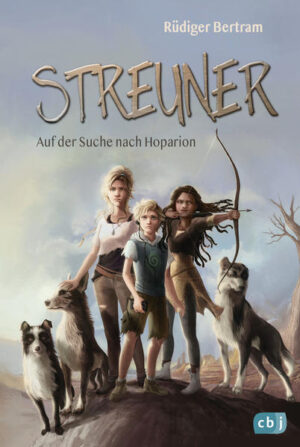 Rüdiger Bertram

STREUNER

Auf der Suche nach Hoparion

cbj